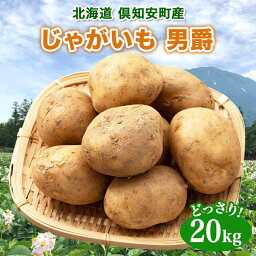 北海道 倶知安町産

じゃがいも 男爵

どっさり!

20kg